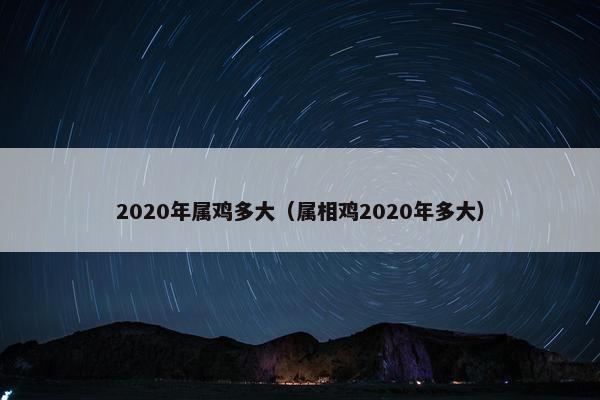 2020年属鸡多大（属相鸡2020年多大）